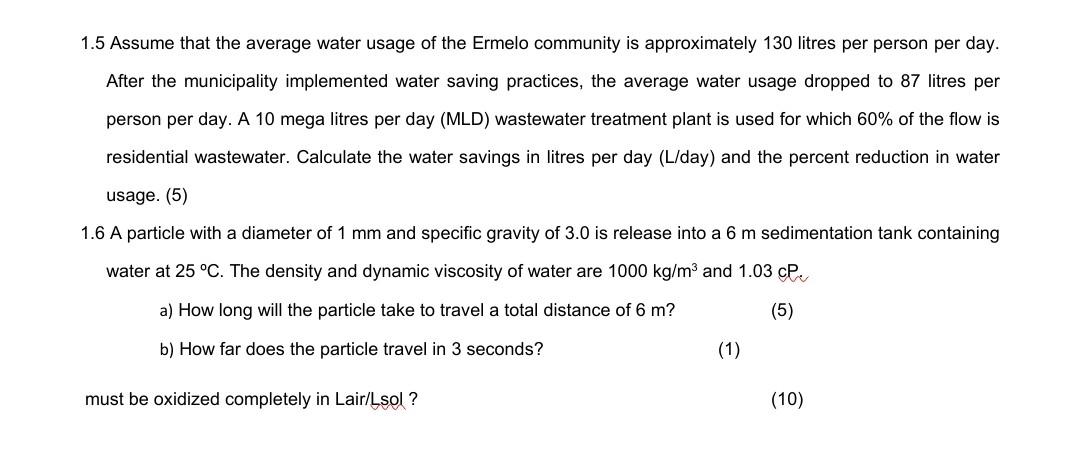 1.5 Assume that the average water usage of the Ermelo community is approximately 130 litres per person per day. After the municipality implemented water saving practices, the average water usage dropped to 87 litres per person per day. A 10 mega litres per day (MLD) wastewater treatment plant is used for which 60% of the flow is residential wastewater. Calculate the water savings in litres per day (L/day) and the percent reduction in water usage. (5)

1.6 A particle with a diameter of 1 mm and specific gravity of 3.0 is release into a 6 m sedimentation tank containing water at 25 ºC. The density and dynamic viscosity of water are 1000 kg/m$^3$ and 1.03 cP.

a) How long will the particle take to travel a total distance of 6 m? (5)

b) How far does the particle travel in 3 seconds? (1)

must be oxidized completely in Lair/Lsol ? (10)